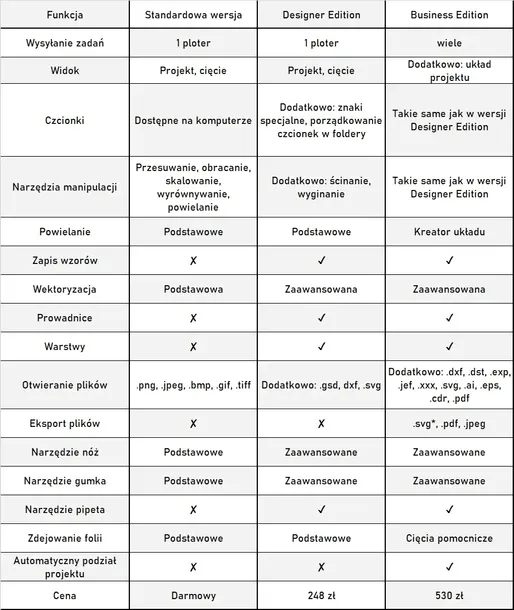 | Funkcja | Standardowa wersja | Designer Edition | Business Edition |
|---|---|---|---|
| Wysyłanie zadań | 1 ploter | 1 ploter | wiele |
| Widok | Projekt, cięcie | Projekt, cięcie | Dodatkowo: układ projektu |
| Czcionki | Dostępne na komputerze | Dodatkowo: znaki specjalne, porządkowanie czcionek w foldery | Takie same jak w wersji Designer Edition |
| Narzędzia manipulacji | Przesuwanie, obracanie, skalowanie, wyrównywanie, powielanie | Dodatkowo: ścinanie, wyginanie | Takie same jak w wersji Designer Edition |
| Powielanie | Podstawowe | Podstawowe | Kreator układu |
| Zapis wzorów | ✗ | ✓ | ✓ |
| Wektoryzacja | Podstawowa | Zaawansowana | Zaawansowana |
| Prowadnice | ✗ | ✓ | ✓ |
| Warstwy | ✗ | ✓ | ✓ |
| Otwieranie plików | .png, .jpeg, .bmp, .gif, .tiff | Dodatkowo: .gsd, dxf, .svg | Dodatkowo: .dxf, .dst, .exp, .jef, .xxx, .svg, .ai, .eps, .cdr, .pdf |
| Eksport plików | ✗ | ✗ | .svg*, .pdf, .jpeg |
| Narzędzie nóż | Podstawowe | Zaawansowane | Zaawansowane |
| Narzędzie gumka | Podstawowe | Zaawansowane | Zaawansowane |
| Narzędzie pipeta | ✗ | ✓ | ✓ |
| Zdejowanie folii | Podstawowe | Podstawowe | Cięcia pomocnicze |
| Automatyczny podział projektu | ✗ | ✗ | ✓ |
| Cena | Darmowy | 248 zł | 530 zł |